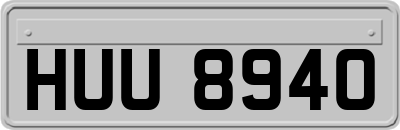 HUU 8940